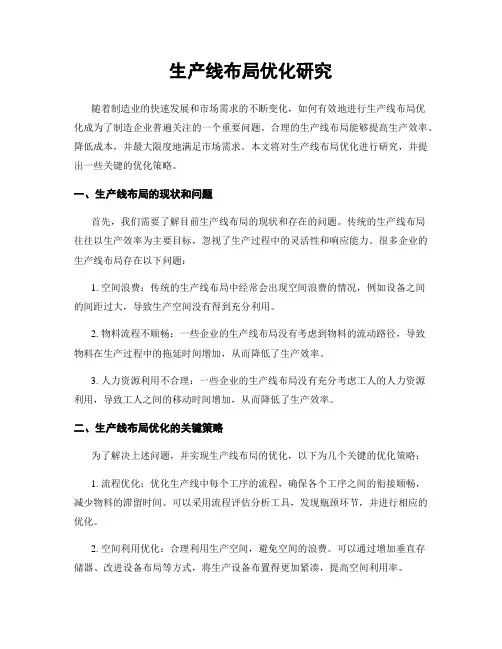 生产线布局优化研究

随着制造业的快速发展和市场需求的不断变化，如何有效地进行生产线布局优化成为了制造企业普遍关注的一个重要问题。合理的生产线布局能够提高生产效率、降低成本，并最大限度地满足市场需求。本文将对生产线布局优化进行研究，并提出一些关键的优化策略。

一、生产线布局的现状和问题

首先，我们需要了解目前生产线布局的现状和存在的问题。传统的生产线布局往往以生产效率为主要目标，忽视了生产过程中的灵活性和响应能力。很多企业的生产线布局存在以下问题：

1. 空间浪费：传统的生产线布局中经常会出现空间浪费的情况，例如设备之间的间距过大，导致生产空间没有得到充分利用。

2. 物料流程不顺畅：一些企业的生产线布局没有考虑到物料的流动路径，导致物料在生产过程中的拖延时间增加，从而降低了生产效率。

3. 人力资源利用不合理：一些企业的生产线布局没有充分考虑工人的人力资源利用，导致工人之间的移动时间增加，从而降低了生产效率。

二、生产线布局优化的关键策略

为了解决上述问题，并实现生产线布局的优化，以下为几个关键的优化策略：

1. 流程优化：优化生产线中每个工序的流程，确保各个工序之间的衔接顺畅，减少物料的滞留时间。可以采用流程评估分析工具，发现瓶颈环节，并进行相应的优化。

2. 空间利用优化：合理利用生产空间，避免空间的浪费。可以通过增加垂直存储器、改进设备布局等方式，将生产设备布置得更加紧凑，提高空间利用率。